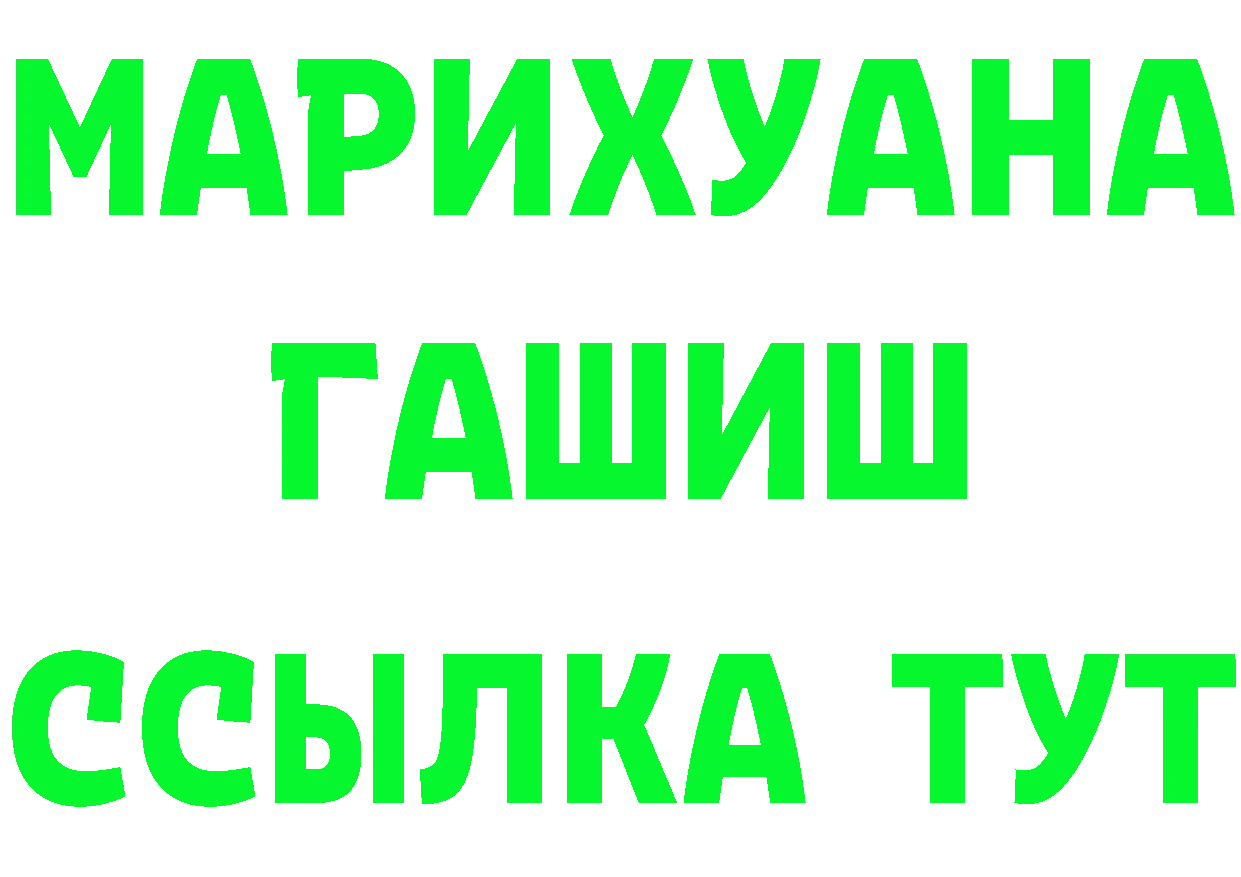 МАРИХУАНА
ГАШИШ
ССЫЛКА ТУТ